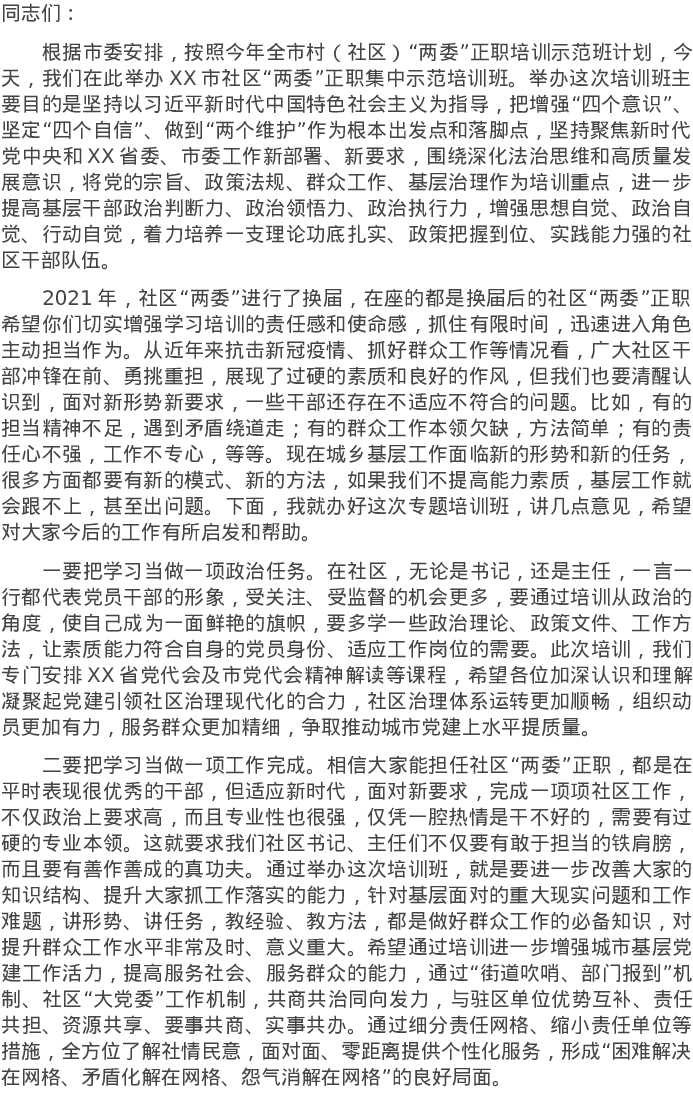 同志们：

根据市委安排，按照今年全市村（社区）“两委”正职培训示范班计划，今天，我们在此举办XX市社区“两委”正职集中示范培训班。举办这次培训班主要目的是坚持以习近平新时代中国特色社会主义为指导，把增强“四个意识”、坚定“四个自信”、做到“两个维护”作为根本出发点和落脚点，坚持聚焦新时代党中央和XX省委、市委工作新部署、新要求，围绕深化法治思维和高质量发展意识，将党的宗旨、政策法规、群众工作、基层治理作为培训重点，进一步提高基层干部政治判断力、政治领悟力、政治执行力，增强思想自觉、政治自觉、行动自觉，着力培养一支理论功底扎实、政策把握到位、实践能力强的社区干部队伍。

2021年，社区“两委”进行了换届，在座的都是换届后的社区“两委”正职希望你们切实增强学习培训的责任感和使命感，抓住有限时间，迅速进入角色主动担当作为。从近年来抗击新冠疫情、抓好群众工作等情况看，广大社区干部冲锋在前、勇挑重担，展现了过硬的素质和良好的作风，但我们也要清醒认识到，面对新形势新要求，一些干部还存在不适应不符合的问题。比如，有的担当精神不足，遇到矛盾绕道走；有的群众工作本领欠缺，方法简单；有的责任心不强，工作不专心，等等。现在城乡基层工作面临新的形势和新的任务，很多方面都要有新的模式、新的方法，如果我们不提高能力素质，基层工作就会跟不上，甚至出问题。下面，我就办好这次专题培训班，讲几点意见，希望对大家今后的工作有所启发和帮助。

一要把学习当做一项政治任务。在社区，无论是书记，还是主任，一言一行都代表党员干部的形象，受关注、受监督的机会更多，要通过培训从政治的角度，使自己成为一面鲜艳的旗帜，要多学一些政治理论、政策文件、工作方法，让素质能力符合自身的党员身份、适应工作岗位的需要。此次培训，我们专门安排XX省党代会及市党代会精神解读等课程，希望各位加深认识和理解凝聚起党建引领社区治理现代化的合力，社区治理体系运转更加顺畅，组织动员更加有力，服务群众更加精细，争取推动城市党建上水平提质量。

二要把学习当做一项工作完成。相信大家能担任社区“两委”正职，都是在平时表现很优秀的干部，但适应新时代，面对新要求，完成一项项社区工作，不仅政治上要求高，而且专业性也很强，仅凭一腔热情是干不好的，需要有过硬的专业本领。这就要求我们社区书记、主任们不仅要有敢于担当的铁肩膀，而且要有善作善成的真功夫。通过举办这次培训班，就是要进一步改善大家的知识结构、提升大家抓工作落实的能力，针对基层面对的重大现实问题和工作难题，讲形势、讲任务，教经验、教方法，都是做好群众工作的必备知识，对提升群众工作水平非常及时、意义重大。希望通过培训进一步增强城市基层党建工作活力，提高服务社会、服务群众的能力，通过“街道吹哨、部门报到”机制、社区“大党委”工作机制，共商共治同向发力，与驻区单位优势互补、责任共担、资源共享、要事共商、实事共办。通过细分责任网格、缩小责任单位等措施，全方位了解社情民意，面对面、零距离提供个性化服务，形成“困难解决在网格、矛盾化解在网格、怨气消解在网格”的良好局面。